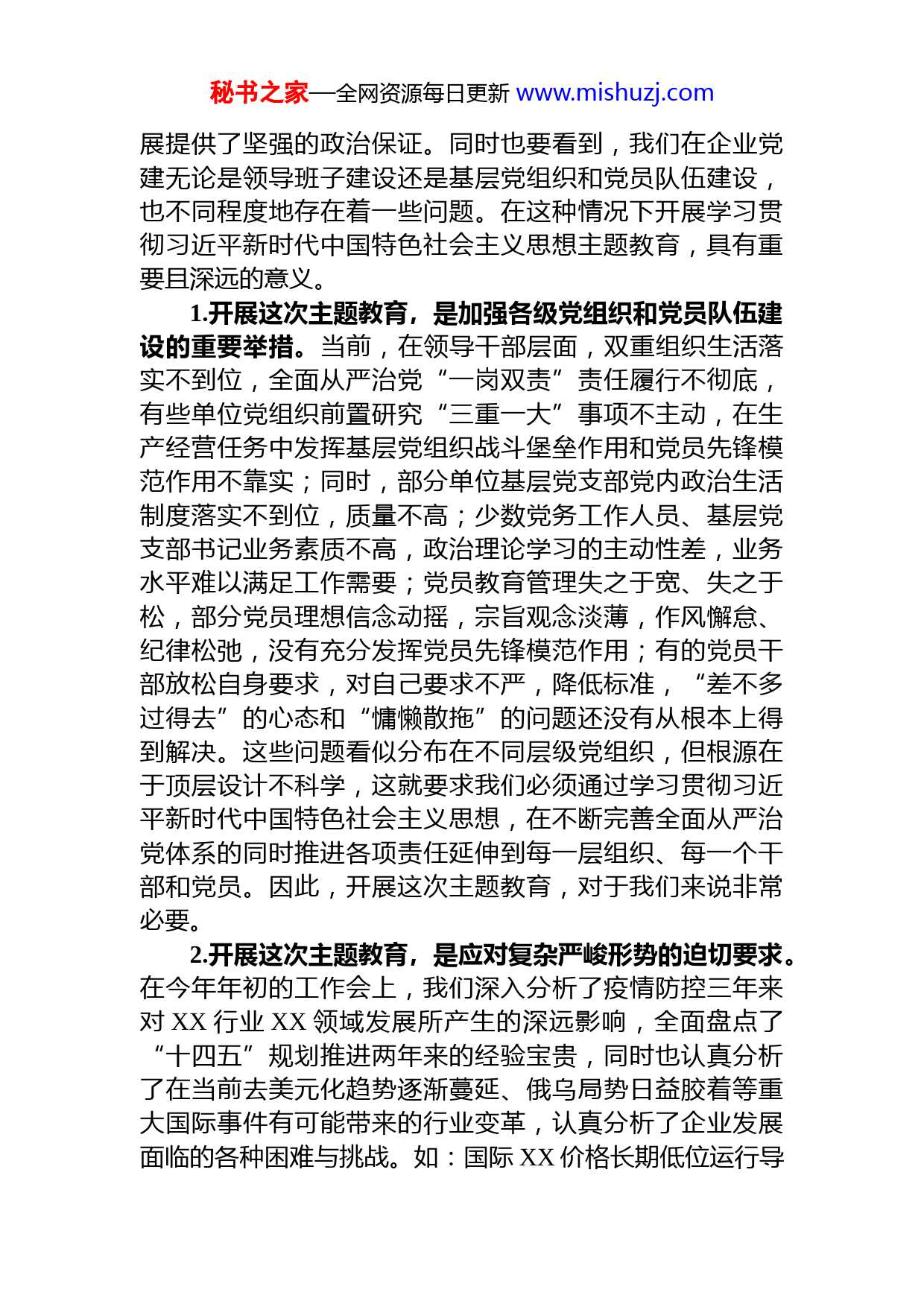 秘书之家—全网资源每日更新 www.mishuzj.com

展提供了坚强的政治保证。同时也要看到，我们在企业党建无论是领导班子建设还是基层党组织和党员队伍建设，也不同程度地存在着一些问题。在这种情况下开展学习贯彻习近平新时代中国特色社会主义思想主题教育，具有重要且深远的意义。

1.开展这次主题教育，是加强各级党组织和党员队伍建设的重要举措。当前，在领导干部层面，双重组织生活落实不到位，全面从严治党“一岗双责”责任履行不彻底，有些单位党组织前置研究“三重一大”事项不主动，在生产经营任务中发挥基层党组织战斗堡垒作用和党员先锋模范作用不靠实；同时，部分单位基层党支部党内政治生活制度落实不到位，质量不高；少数党务工作人员、基层党支部书记业务素质不高，政治理论学习的主动性差，业务水平难以满足工作需要；党员教育管理失之于宽、失之于松，部分党员理想信念动摇，宗旨观念淡薄，作风懈怠、纪律松弛，没有充分发挥党员先锋模范作用；有的党员干部放松自身要求，对自己要求不严，降低标准，“差不多过得去”的心态和“慵懒散拖”的问题还没有从根本上得到解决。这些问题看似分布在不同层级党组织，但根源在于顶层设计不科学，这就要求我们必须通过学习贯彻习近平新时代中国特色社会主义思想，在不断完善全面从严治党体系的同时推进各项责任延伸到每一层组织、每一个干部和党员。因此，开展这次主题教育，对于我们来说非常必要。

2.开展这次主题教育，是应对复杂严峻形势的迫切要求。在今年年初的工作会上，我们深入分析了疫情防控三年来对 XX 行业 XX 领域发展所产生的深远影响，全面盘点了“十四五”规划推进两年来的经验宝贵，同时也认真分析了在当前去美元化趋势逐渐蔓延、俄乌局势日益胶着等重大国际事件有可能带来的行业变革，认真分析了企业发展面临的各种困难与挑战。如：国际 XX 价格长期低位运行导